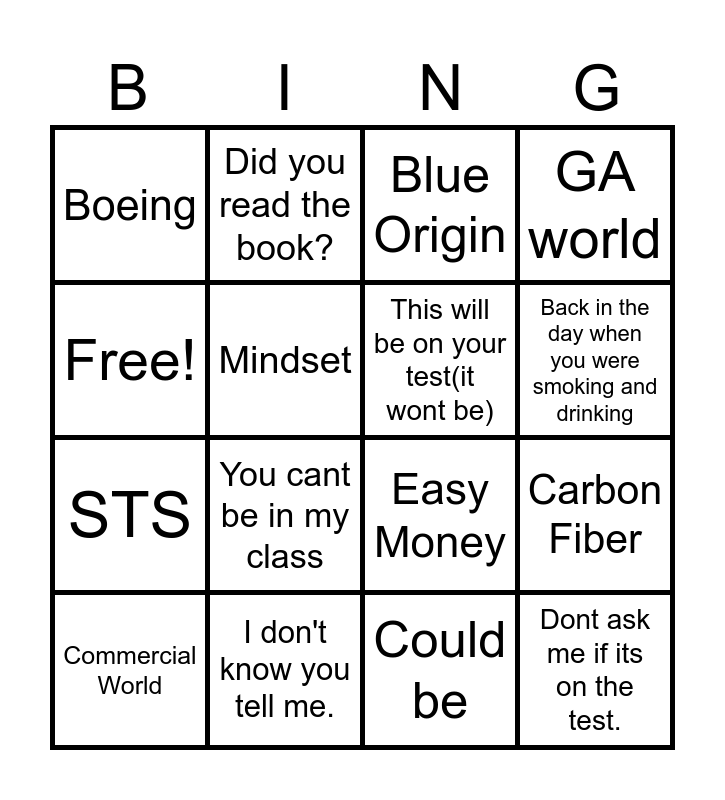 | B | I | N | G |
|---|---|---|---|
| Boeing | Did you read the book? | Blue Origin | GA world |
| Free! | Mindset | This will be on your test(it wont be) | Back in the day when you were smoking and drinking |
| STS | You cant be in my class | Easy Money | Carbon Fiber |
| Commercial World | I don't know you tell me. | Could be | Dont ask me if its on the test. |